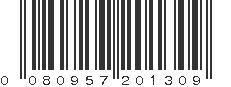 0 080957 201309